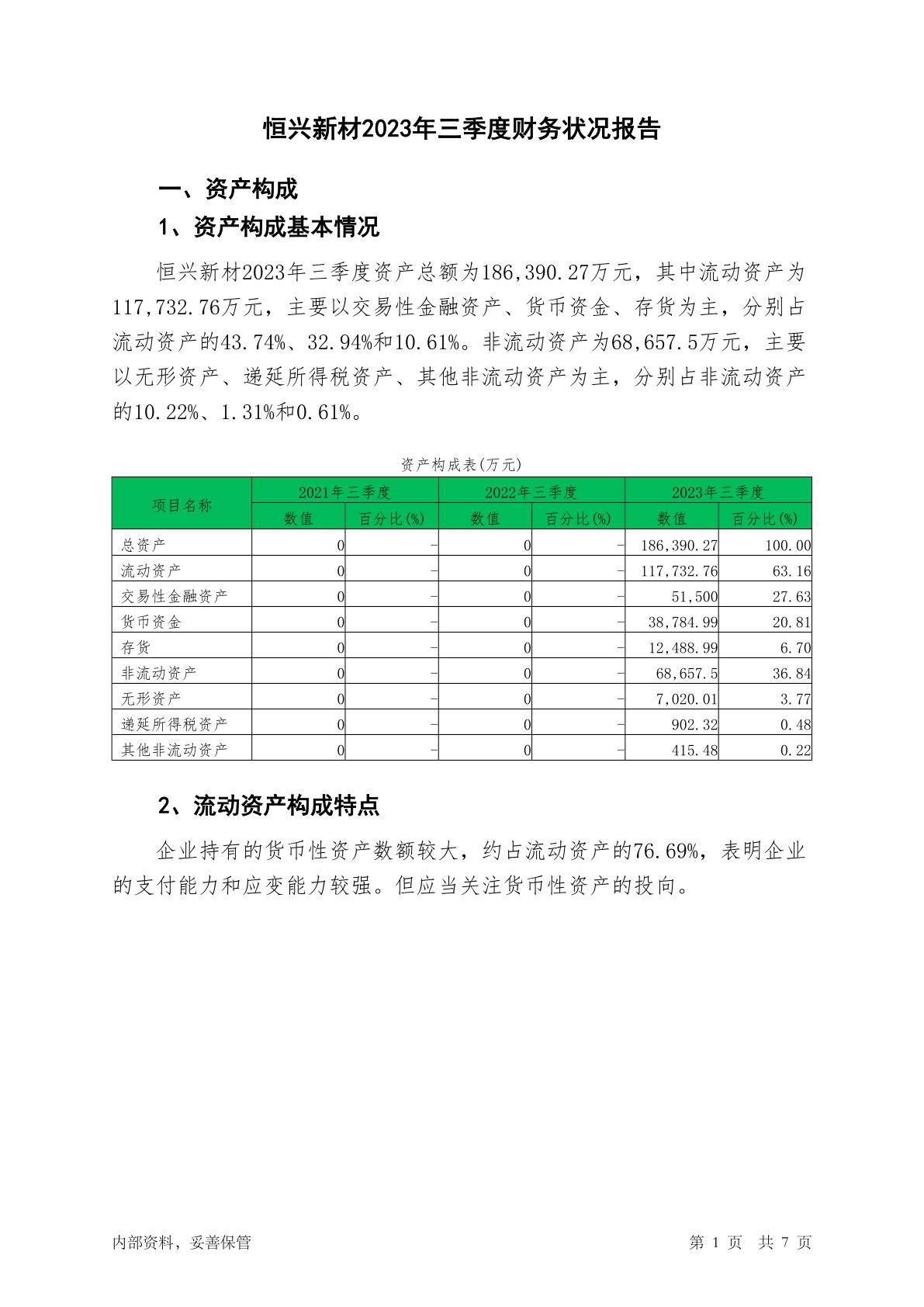 恒兴新材2023年三季度财务状况报告

一、资产构成

1、资产构成基本情况

恒兴新材2023年三季度资产总额为186,390.27万元，其中流动资产为117,732.76万元，主要以交易性金融资产、货币资金、存货为主，分别占流动资产的43.74%、32.94%和10.61%。非流动资产为68,657.5万元，主要以无形资产、递延所得税资产、其他非流动资产为主，分别占非流动资产的10.22%、1.31%和0.61%。

资产构成表(万元)

| 项目名称 | 2021年三季度 数值 | 2021年三季度 百分比(%) | 2022年三季度 数值 | 2022年三季度 百分比(%) | 2023年三季度 数值 | 2023年三季度 百分比(%) |
|---|---|---|---|---|---|---|
| 总资产 | 0 | - | 0 | - | 186,390.27 | 100.00 |
| 流动资产 | 0 | - | 0 | - | 117,732.76 | 63.16 |
| 交易性金融资产 | 0 | - | 0 | - | 51,500 | 27.63 |
| 货币资金 | 0 | - | 0 | - | 38,784.99 | 20.81 |
| 存货 | 0 | - | 0 | - | 12,488.99 | 6.70 |
| 非流动资产 | 0 | - | 0 | - | 68,657.5 | 36.84 |
| 无形资产 | 0 | - | 0 | - | 7,020.01 | 3.77 |
| 递延所得税资产 | 0 | - | 0 | - | 902.32 | 0.48 |
| 其他非流动资产 | 0 | - | 0 | - | 415.48 | 0.22 |

2、流动资产构成特点

企业持有的货币性资产数额较大，约占流动资产的76.69%，表明企业的支付能力和应变能力较强。但应当关注货币性资产的投向。

内部资料，妥善保管

第 1 页 共 7 页